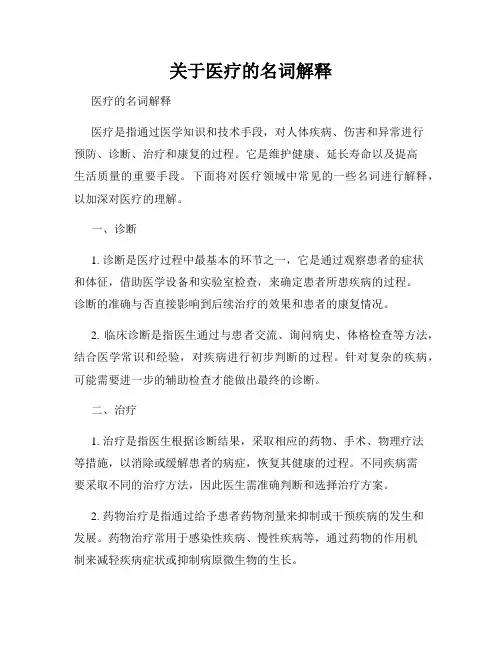 关于医疗的名词解释

医疗的名词解释

医疗是指通过医学知识和技术手段，对人体疾病、伤害和异常进行预防、诊断、治疗和康复的过程。它是维护健康、延长寿命以及提高生活质量的重要手段。下面将对医疗领域中常见的一些名词进行解释，以加深对医疗的理解。

一、诊断

1. 诊断是医疗过程中最基本的环节之一，它是通过观察患者的症状和体征，借助医学设备和实验室检查，来确定患者所患疾病的过程。诊断的准确与否直接影响到后续治疗的效果和患者的康复情况。

2. 临床诊断是指医生通过与患者交流、询问病史、体格检查等方法，结合医学常识和经验，对疾病进行初步判断的过程。针对复杂的疾病，可能需要进一步的辅助检查才能做出最终的诊断。

二、治疗

1. 治疗是指医生根据诊断结果，采取相应的药物、手术、物理疗法等措施，以消除或缓解患者的病症，恢复其健康的过程。不同疾病需要采取不同的治疗方法，因此医生需准确判断和选择治疗方案。

2. 药物治疗是指通过给予患者药物剂量来抑制或干预疾病的发生和发展。药物治疗常用于感染性疾病、慢性疾病等，通过药物的作用机制来减轻疾病症状或抑制病原微生物的生长。